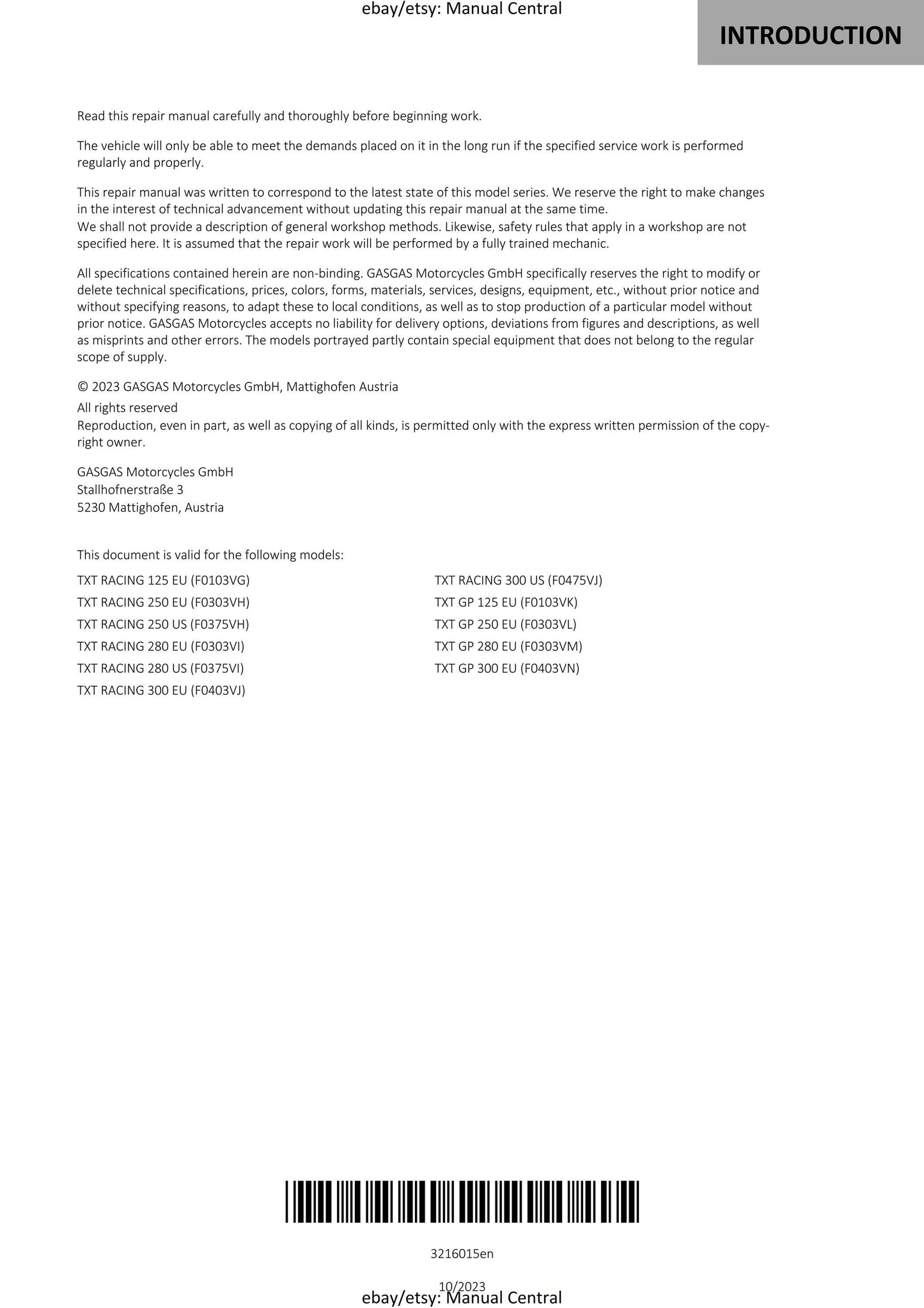 ebay/etsy: Manual Central

INTRODUCTION

Read this repair manual carefully and thoroughly before beginning work.

The vehicle will only be able to meet the demands placed on it in the long run if the specified service work is performed regularly and properly.

This repair manual was written to correspond to the latest state of this model series. We reserve the right to make changes in the interest of technical advancement without updating this repair manual at the same time.
We shall not provide a description of general workshop methods. Likewise, safety rules that apply in a workshop are not specified here. It is assumed that the repair work will be performed by a fully trained mechanic.

All specifications contained herein are non-binding. GASGAS Motorcycles GmbH specifically reserves the right to modify or delete technical specifications, prices, colors, forms, materials, services, designs, equipment, etc., without prior notice and without specifying reasons, to adapt these to local conditions, as well as to stop production of a particular model without prior notice. GASGAS Motorcycles accepts no liability for delivery options, deviations from figures and descriptions, as well as misprints and other errors. The models portrayed partly contain special equipment that does not belong to the regular scope of supply.

© 2023 GASGAS Motorcycles GmbH, Mattighofen Austria

All rights reserved
Reproduction, even in part, as well as copying of all kinds, is permitted only with the express written permission of the copyright owner.

GASGAS Motorcycles GmbH
Stallhofnerstraße 3
5230 Mattighofen, Austria

This document is valid for the following models:

TXT RACING 125 EU (F0103VG)
TXT RACING 250 EU (F0303VH)
TXT RACING 250 US (F0375VH)
TXT RACING 280 EU (F0303VI)
TXT RACING 280 US (F0375VI)
TXT RACING 300 EU (F0403VJ)

TXT RACING 300 US (F0475VJ)
TXT GP 125 EU (F0103VK)
TXT GP 250 EU (F0303VL)
TXT GP 280 EU (F0303VM)
TXT GP 300 EU (F0403VN)

3216015en

10/2023
ebay/etsy: Manual Central